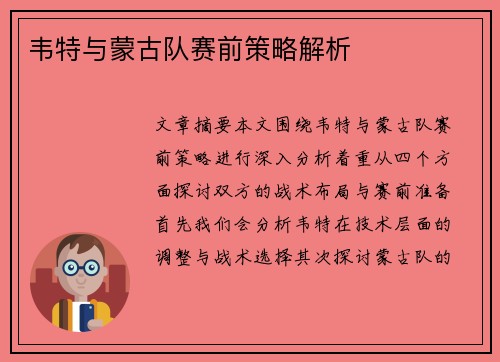 韦特与蒙古队赛前策略解析

文章摘要本文围绕韦特与蒙古队赛前策略进行深入分析着重从四个方面探讨双方的战术布局与赛前准备首先我们会分析韦特在技术层面的调整与战术选择其次探讨蒙古队的